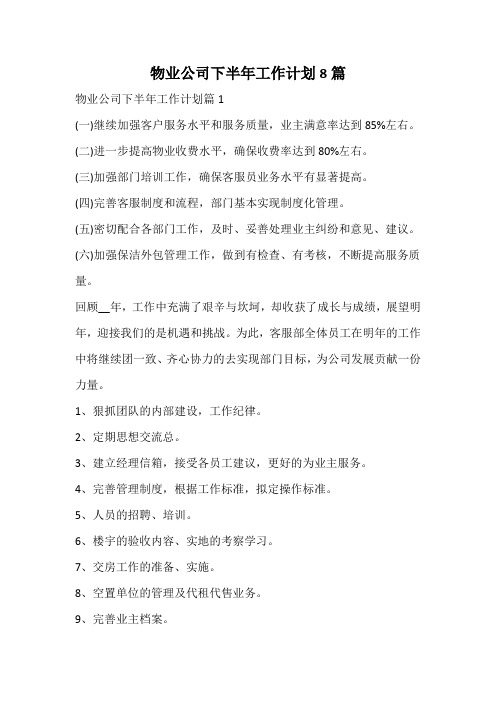 物业公司下半年工作计划8篇

物业公司下半年工作计划篇1

(一)继续加强客户服务水平和服务质量，业主满意率达到85%左右。

(二)进一步提高物业收费水平，确保收费率达到80%左右。

(三)加强部门培训工作，确保客服员业务水平有显著提高。

(四)完善客服制度和流程，部门基本实现制度化管理。

(五)密切配合各部门工作，及时、妥善处理业主纠纷和意见、建议。

(六)加强保洁外包管理工作，做到有检查、有考核，不断提高服务质量。

回顾__年，工作中充满了艰辛与坎坷，却收获了成长与成绩，展望明年，迎接我们的是机遇和挑战。为此，客服部全体员工在明年的工作中将继续团一致、齐心协力的去实现部门目标，为公司发展贡献一份力量。

1、狠抓团队的内部建设，工作纪律。

2、定期思想交流总。

3、建立经理信箱，接受各员工建议，更好的为业主服务。

4、完善管理制度，根据工作标准，拟定操作标准。

5、人员的招聘、培训。

6、楼宇的验收内容、实地的考察学习。

7、交房工作的准备、实施。

8、空置单位的管理及代租代售业务。

9、完善业主档案。